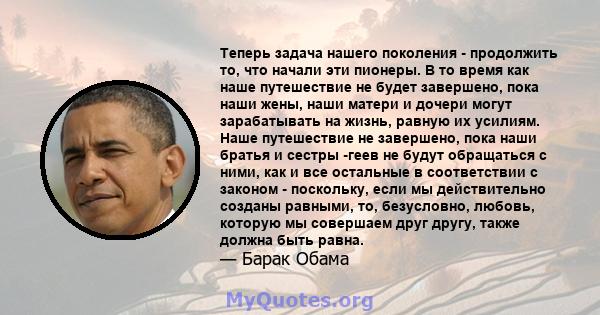 Теперь задача нашего поколения - продолжить то, что начали эти пионеры. В то время как наше путешествие не будет завершено, пока наши жены, наши матери и дочери могут зарабатывать на жизнь, равную их усилиям. Наше путешествие не завершено, пока наши братья и сестры -геев не будут обращаться с ними, как и все остальные в соответствии с законом - поскольку, если мы действительно созданы равными, то, безусловно, любовь, которую мы совершаем друг другу, также должна быть равна.
— Барак Обама

MyQuotes.org